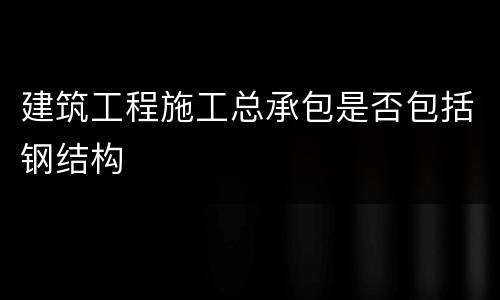 建筑工程施工总承包是否包括钢结构